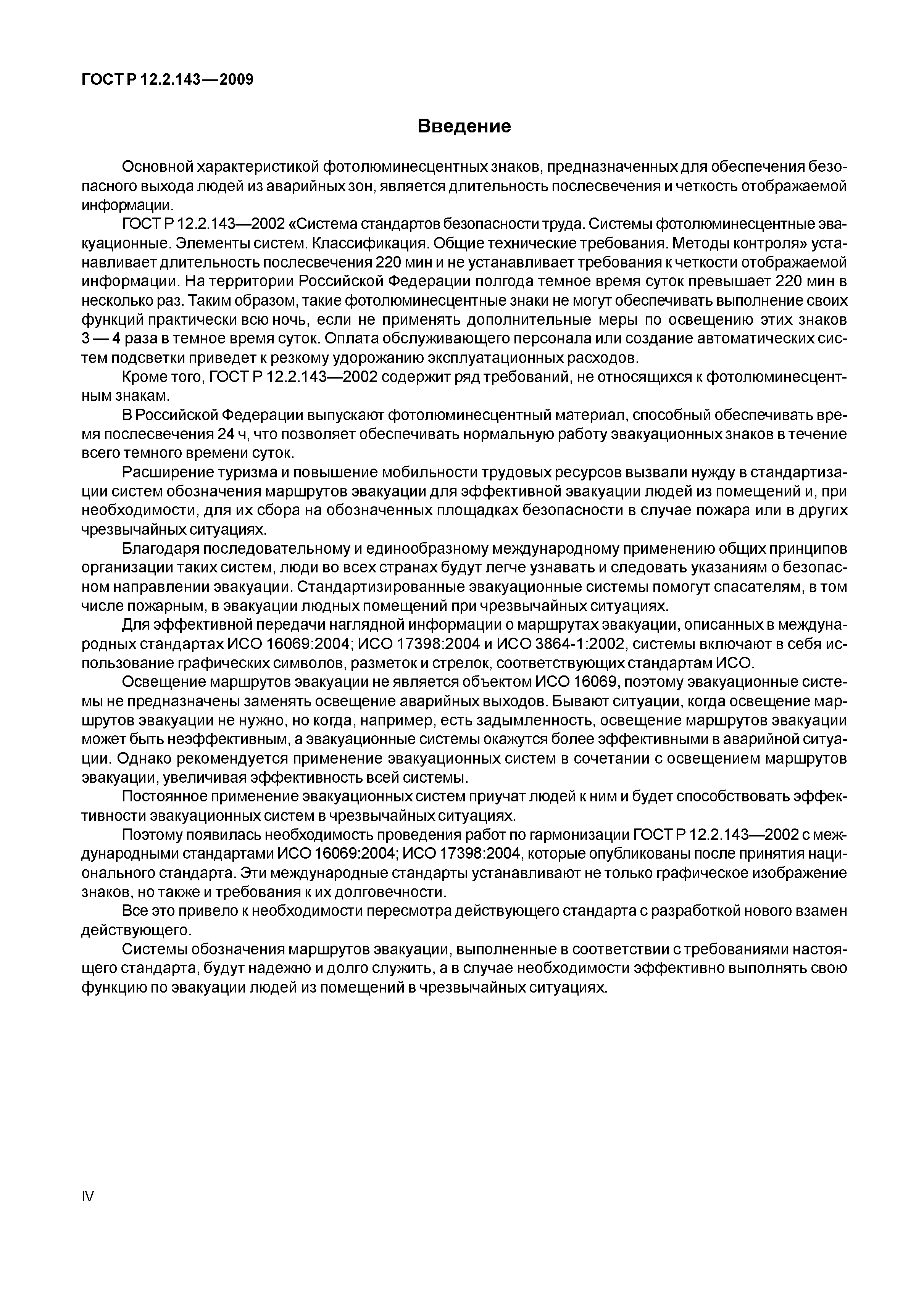 ГОСТ Р 12.2.143—2009

Введение

Основной характеристикой фотолюминесцентных знаков, предназначенных для обеспечения безопасного выхода людей из аварийных зон, является длительность послесвечения и четкость отображаемой информации.

ГОСТ Р 12.2.143—2002 «Система стандартов безопасности труда. Системы фотолюминесцентные эвакуационные. Элементы систем. Классификация. Общие технические требования. Методы контроля» устанавливает длительность послесвечения 220 мин и не устанавливает требования к четкости отображаемой информации. На территории Российской Федерации полгода темное время суток превышает 220 мин в несколько раз. Таким образом, такие фотолюминесцентные знаки не могут обеспечивать выполнение своих функций практически всю ночь, если не применять дополнительные меры по освещению этих знаков 3 — 4 раза в темное время суток. Оплата обслуживающего персонала или создание автоматических систем подсветки приведет к резкому удорожанию эксплуатационных расходов.

Кроме того, ГОСТ Р 12.2.143—2002 содержит ряд требований, не относящихся к фотолюминесцентным знакам.

В Российской Федерации выпускают фотолюминесцентный материал, способный обеспечивать время послесвечения 24 ч, что позволяет обеспечивать нормальную работу эвакуационных знаков в течение всего темного времени суток.

Расширение туризма и повышение мобильности трудовых ресурсов вызвали нужду в стандартизации систем обозначения маршрутов эвакуации для эффективной эвакуации людей из помещений и, при необходимости, для их сбора на обозначенных площадках безопасности в случае пожара или в других чрезвычайных ситуациях.

Благодаря последовательному и единообразному международному применению общих принципов организации таких систем, люди во всех странах будут легче узнавать и следовать указаниям о безопасном направлении эвакуации. Стандартизированные эвакуационные системы помогут спасателям, в том числе пожарным, в эвакуации людных помещений при чрезвычайных ситуациях.

Для эффективной передачи наглядной информации о маршрутах эвакуации, описанных в международных стандартах ИСО 16069:2004; ИСО 17398:2004 и ИСО 3864-1:2002, системы включают в себя использование графических символов, разметок и стрелок, соответствующих стандартам ИСО.

Освещение маршрутов эвакуации не является объектом ИСО 16069, поэтому эвакуационные системы не предназначены заменять освещение аварийных выходов. Бывают ситуации, когда освещение маршрутов эвакуации не нужно, но когда, например, есть задымленность, освещение маршрутов эвакуации может быть неэффективным, а эвакуационные системы окажутся более эффективными в аварийной ситуации. Однако рекомендуется применение эвакуационных систем в сочетании с освещением маршрутов эвакуации, увеличивая эффективность всей системы.

Постоянное применение эвакуационных систем приучат людей к ним и будет способствовать эффективности эвакуационных систем в чрезвычайных ситуациях.

Поэтому появилась необходимость проведения работ по гармонизации ГОСТ Р 12.2.143—2002 с международными стандартами ИСО 16069:2004; ИСО 17398:2004, которые опубликованы после принятия национального стандарта. Эти международные стандарты устанавливают не только графическое изображение знаков, но также и требования к их долговечности.

Все это привело к необходимости пересмотра действующего стандарта с разработкой нового взамен действующего.

Системы обозначения маршрутов эвакуации, выполненные в соответствии с требованиями настоящего стандарта, будут надежно и долго служить, а в случае необходимости эффективно выполнять свою функцию по эвакуации людей из помещений в чрезвычайных ситуациях.

IV